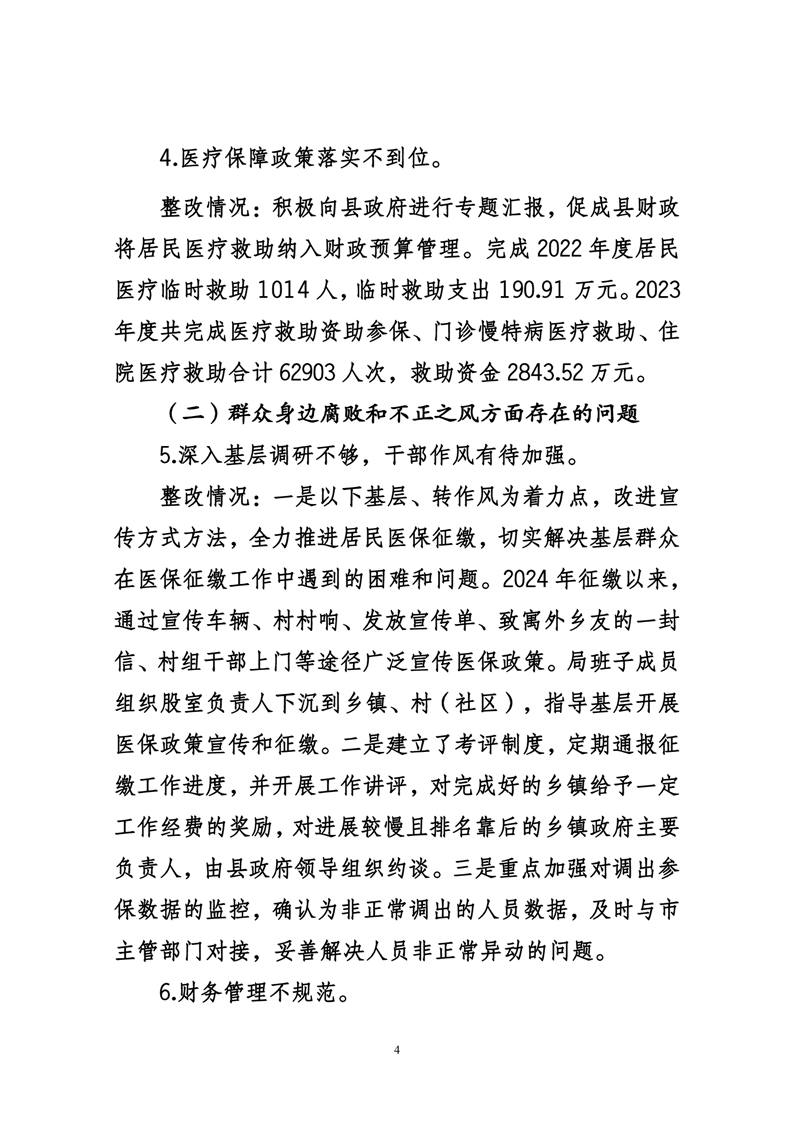 4.医疗保障政策落实不到位。

整改情况：积极向县政府进行专题汇报，促成县财政将居民医疗救助纳入财政预算管理。完成 2022 年度居民医疗临时救助 1014 人，临时救助支出 190.91 万元。2023 年度共完成医疗救助资助参保、门诊慢特病医疗救助、住院医疗救助合计 62903 人次，救助资金 2843.52 万元。

（二）群众身边腐败和不正之风方面存在的问题

5.深入基层调研不够，干部作风有待加强。

整改情况：一是以下基层、转作风为着力点，改进宣传方式方法，全力推进居民医保征缴，切实解决基层群众在医保征缴工作中遇到的困难和问题。2024 年征缴以来，通过宣传车辆、村村响、发放宣传单、致寓外乡友的一封信、村组干部上门等途径广泛宣传医保政策。局班子成员组织股室负责人下沉到乡镇、村（社区），指导基层开展医保政策宣传和征缴。二是建立了考评制度，定期通报征缴工作进度，并开展工作讲评，对完成好的乡镇给予一定工作经费的奖励，对进展较慢且排名靠后的乡镇政府主要负责人，由县政府领导组织约谈。三是重点加强对调出参保数据的监控，确认为非正常调出的人员数据，及时与市主管部门对接，妥善解决人员非正常异动的问题。

6.财务管理不规范。

4